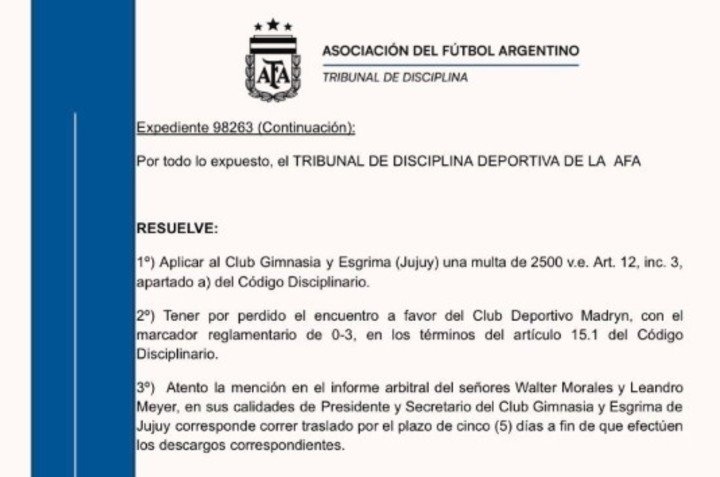 AFA

ASOCIACIÓN DEL FÚTBOL ARGENTINO
TRIBUNAL DE DISCIPLINA

Expediente 98263 (Continuación):

Por todo lo expuesto, el TRIBUNAL DE DISCIPLINA DEPORTIVA DE LA AFA

RESUELVE:

1º) Aplicar al Club Gimnasia y Esgrima (Jujuy) una multa de 2500 v.e. Art. 12, inc. 3, apartado a) del Código Disciplinario.

2º) Tener por perdido el encuentro a favor del Club Deportivo Madryn, con el marcador reglamentario de 0-3, en los términos del artículo 15.1 del Código Disciplinario.

3º) Atento la mención en el informe arbitral del señores Walter Morales y Leandro Meyer, en sus calidades de Presidente y Secretario del Club Gimnasia y Esgrima de Jujuy corresponde correr traslado por el plazo de cinco (5) días a fin de que efectúen los descargos correspondientes.